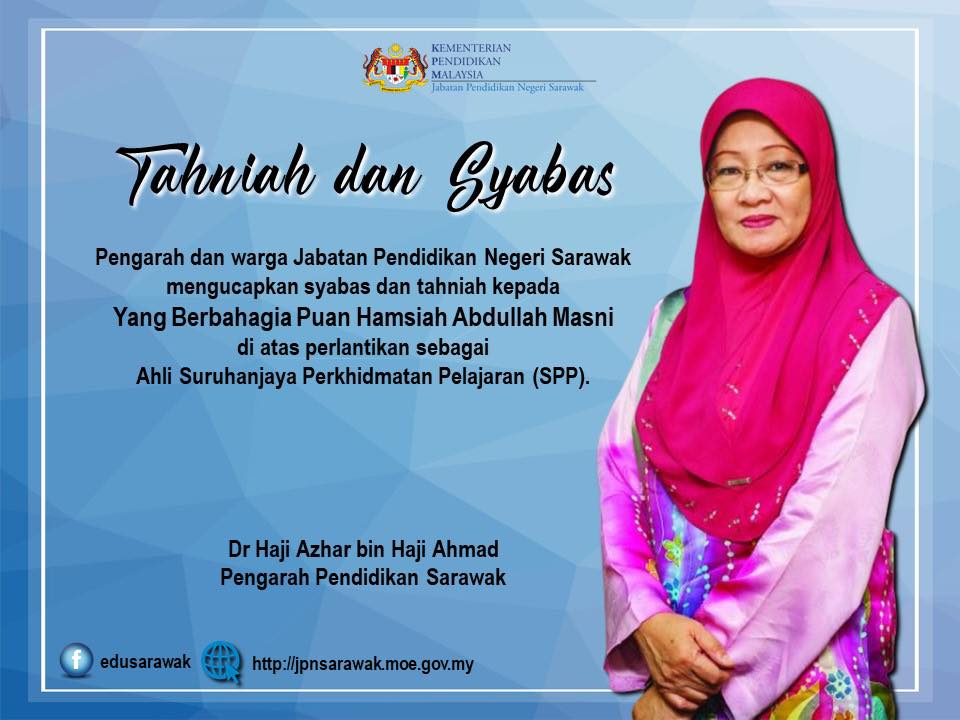 KEMENTERIAN
PENDIDIKAN
MALAYSIA
Jabatan Pendidikan Negeri Sarawak

Tahniah dan Syabas

Pengarah dan warga Jabatan Pendidikan Negeri Sarawak
mengucapkan syabas dan tahniah kepada
Yang Berbahagia Puan Hamsiah Abdullah Masni
di atas perlantikan sebagai
Ahli Suruhanjaya Perkhidmatan Pelajaran (SPP).

Dr Haji Azhar bin Haji Ahmad
Pengarah Pendidikan Sarawak

edusarawak

http://jpnsarawak.moe.gov.my